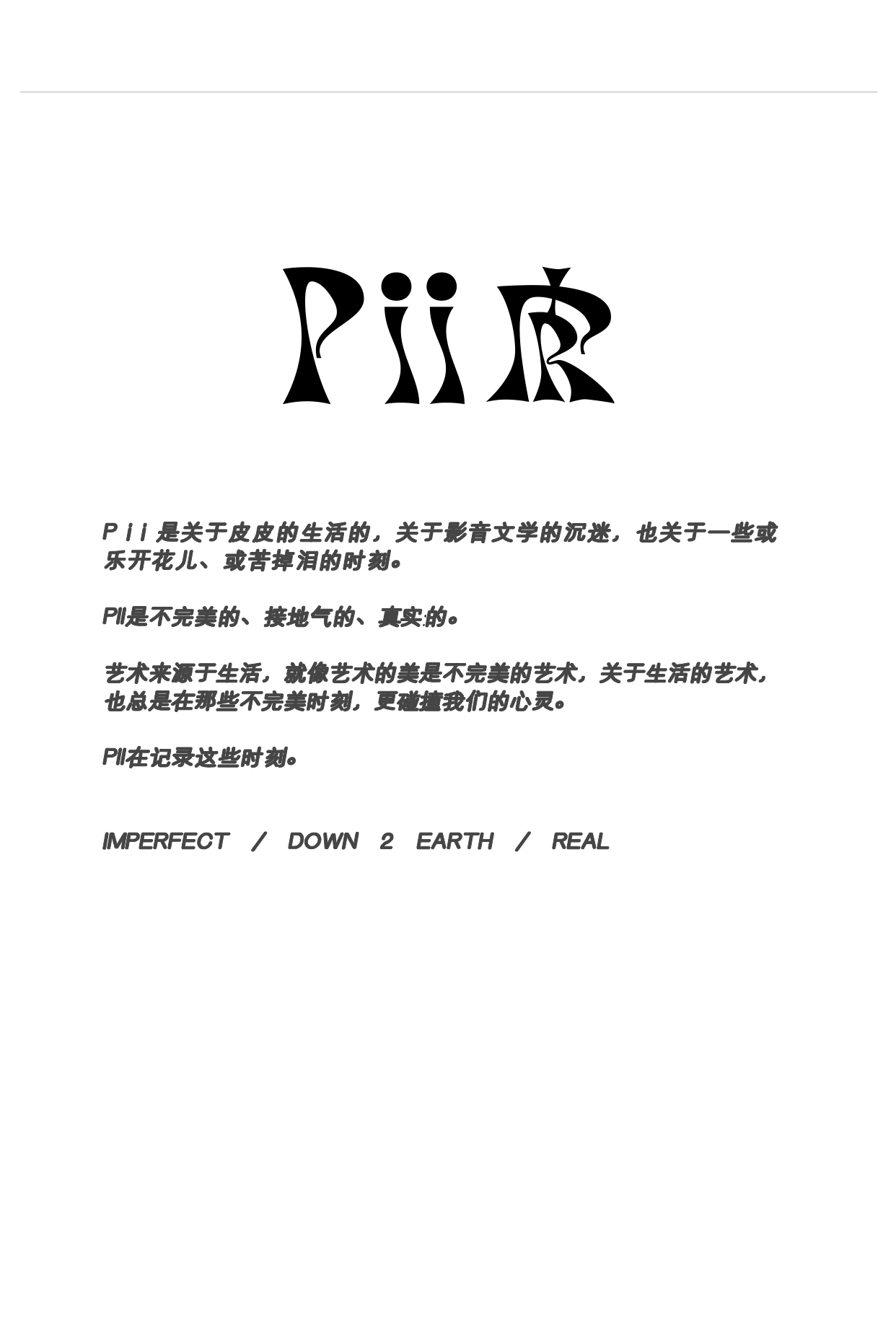 Pii皮

Pii是关于皮皮的生活的，关于影音文学的沉迷，也关于一些或乐开花儿、或苦掉泪的时刻。

PII是不完美的、接地气的、真实的。

艺术来源于生活，就像艺术的美是不完美的艺术，关于生活的艺术，也总是在那些不完美时刻，更碰撞我们的心灵。

PII在记录这些时刻。

IMPERFECT / DOWN 2 EARTH / REAL